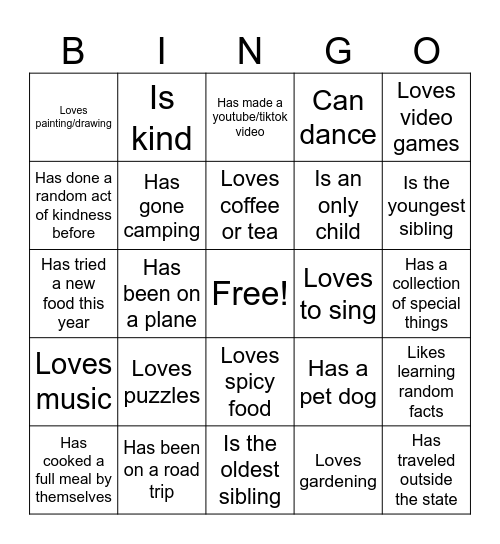 | B | I | N | G | O |
|---|---|---|---|---|
| Loves painting/drawing | Is kind | Has made a youtube/tiktok video | Can dance | Loves video games |
| Has done a random act of kindness before | Has gone camping | Loves coffee or tea | Is an only child | Is the youngest sibling |
| Has tried a new food this year | Has been on a plane | Free! | Loves to sing | Has a collection of special things |
| Loves music | Loves puzzles | Loves spicy food | Has a pet dog | Likes learning random facts |
| Has cooked a full meal by themselves | Has been on a road trip | Is the oldest sibling | Loves gardening | Has traveled outside the state |